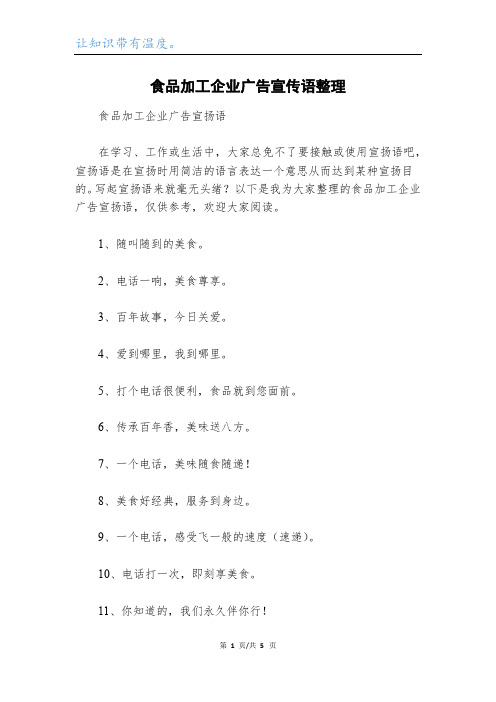 让知识带有温度。

食品加工企业广告宣传语整理

食品加工企业广告宣扬语

在学习、工作或生活中，大家总免不了要接触或使用宣扬语吧，宣扬语是在宣扬时用简洁的语言表达一个意思从而达到某种宣扬目的。写起宣扬语来就毫无头绪？以下是我为大家整理的食品加工企业广告宣扬语，仅供参考，欢迎大家阅读。

1、随叫随到的美食。

2、电话一响，美食尊享。

3、百年故事，今日关爱。

4、爱到哪里，我到哪里。

5、打个电话很便利，食品就到您面前。

6、传承百年香，美味送八方。

7、一个电话，美味随食随递！

8、美食好经典，服务到身边。

9、一个电话，感受飞一般的速度（速递）。

10、电话打一次，即刻享美食。

11、你知道的，我们永久伴你行！

第 1 页/共 5 页